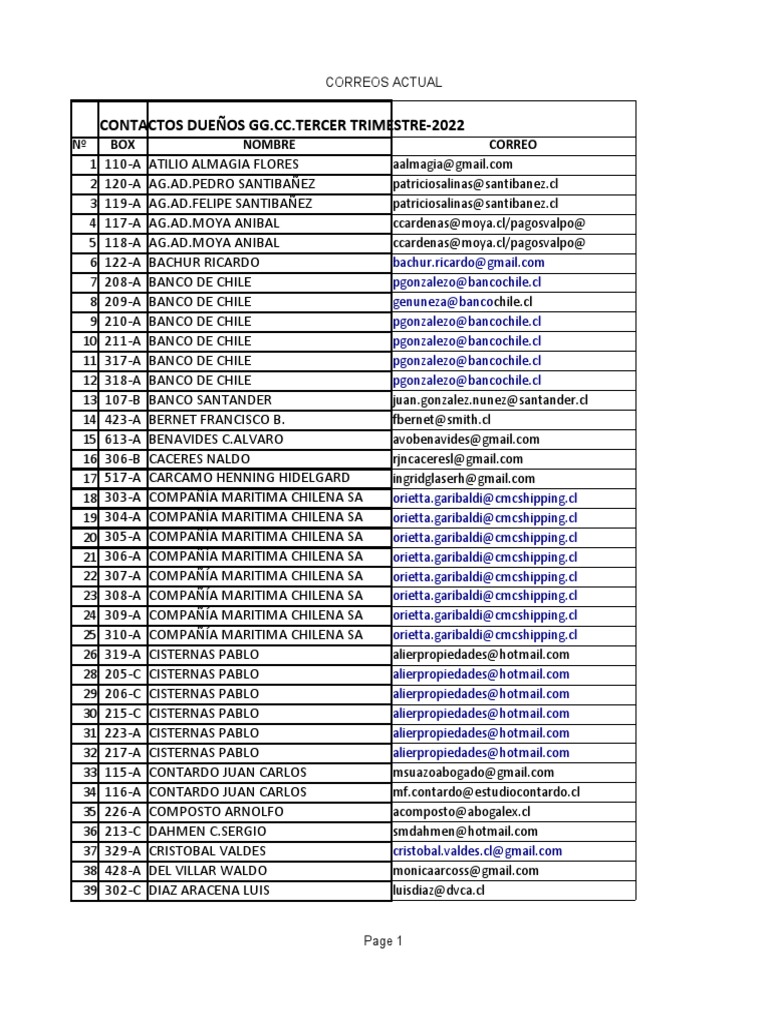 CORREOS ACTUAL

CONTACTOS DUEÑOS GG.CC.TERCER TRIMESTRE-2022

| Nº | BOX | NOMBRE | CORREO |
|---|---|---|---|
| 1 | 110-A | ATILIO ALMAGIA FLORES | aalmagia@gmail.com |
| 2 | 120-A | AG.AD.PEDRO SANTIBAÑEZ | patriciosalinas@santibanez.cl |
| 3 | 119-A | AG.AD.FELIPE SANTIBAÑEZ | patriciosalinas@santibanez.cl |
| 4 | 117-A | AG.AD.MOYA ANIBAL | ccardenas@moya.cl/pagosvalpo@ |
| 5 | 118-A | AG.AD.MOYA ANIBAL | ccardenas@moya.cl/pagosvalpo@ |
| 6 | 122-A | BACHUR RICARDO | bachur.ricardo@gmail.com |
| 7 | 208-A | BANCO DE CHILE | pgonzalezo@bancochile.cl |
| 8 | 209-A | BANCO DE CHILE | genuneza@bancochile.cl |
| 9 | 210-A | BANCO DE CHILE | pgonzalezo@bancochile.cl |
| 10 | 211-A | BANCO DE CHILE | pgonzalezo@bancochile.cl |
| 11 | 317-A | BANCO DE CHILE | pgonzalezo@bancochile.cl |
| 12 | 318-A | BANCO DE CHILE | pgonzalezo@bancochile.cl |
| 13 | 107-B | BANCO SANTANDER | juan.gonzalez.nunez@santander.cl |
| 14 | 423-A | BERNET FRANCISCO B. | fbernet@smith.cl |
| 15 | 613-A | BENAVIDES C.ALVARO | avobenavides@gmail.com |
| 16 | 306-B | CACERES NALDO | rjncaceresl@gmail.com |
| 17 | 517-A | CARCAMO HENNING HIDELGARD | ingridglaserh@gmail.com |
| 18 | 303-A | COMPAÑIA MARITIMA CHILENA SA | orietta.garibaldi@cmcshipping.cl |
| 19 | 304-A | COMPAÑIA MARITIMA CHILENA SA | orietta.garibaldi@cmcshipping.cl |
| 20 | 305-A | COMPAÑIA MARITIMA CHILENA SA | orietta.garibaldi@cmcshipping.cl |
| 21 | 306-A | COMPAÑIA MARITIMA CHILENA SA | orietta.garibaldi@cmcshipping.cl |
| 22 | 307-A | COMPAÑIA MARITIMA CHILENA SA | orietta.garibaldi@cmcshipping.cl |
| 23 | 308-A | COMPAÑIA MARITIMA CHILENA SA | orietta.garibaldi@cmcshipping.cl |
| 24 | 309-A | COMPAÑIA MARITIMA CHILENA SA | orietta.garibaldi@cmcshipping.cl |
| 25 | 310-A | COMPAÑIA MARITIMA CHILENA SA | orietta.garibaldi@cmcshipping.cl |
| 26 | 319-A | CISTERNAS PABLO | alierpropiedades@hotmail.com |
| 28 | 205-C | CISTERNAS PABLO | alierpropiedades@hotmail.com |
| 29 | 206-C | CISTERNAS PABLO | alierpropiedades@hotmail.com |
| 30 | 215-C | CISTERNAS PABLO | alierpropiedades@hotmail.com |
| 31 | 223-A | CISTERNAS PABLO | alierpropiedades@hotmail.com |
| 32 | 217-A | CISTERNAS PABLO | alierpropiedades@hotmail.com |
| 33 | 115-A | CONTARDO JUAN CARLOS | msuazoabogado@gmail.com |
| 34 | 116-A | CONTARDO JUAN CARLOS | mf.contardo@estudiocontardo.cl |
| 35 | 226-A | COMPOSTO ARNOLFO | acomposto@abogalex.cl |
| 36 | 213-C | DAHMEN C.SERGIO | smdahmen@hotmail.com |
| 37 | 329-A | CRISTOBAL VALDES | cristobal.valdes.cl@gmail.com |
| 38 | 428-A | DEL VILLAR WALDO | monicaarcoss@gmail.com |
| 39 | 302-C | DIAZ ARACENA LUIS | luisdiaz@dvca.cl |

Page 1